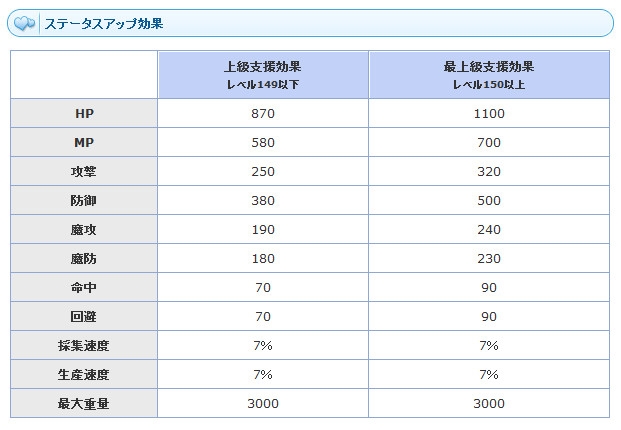 ステータスアップ効果

| | 上級支援効果 レベル149以下 | 最上級支援効果 レベル150以上 |
|---|---|---|
| HP | 870 | 1100 |
| MP | 580 | 700 |
| 攻撃 | 250 | 320 |
| 防御 | 380 | 500 |
| 魔攻 | 190 | 240 |
| 魔防 | 180 | 230 |
| 命中 | 70 | 90 |
| 回避 | 70 | 90 |
| 採集速度 | 7% | 7% |
| 生産速度 | 7% | 7% |
| 最大重量 | 3000 | 3000 |